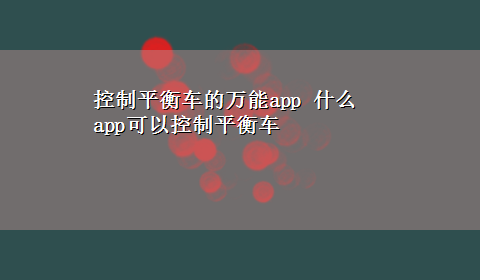 控制平衡车的万能app 什么app可以控制平衡车